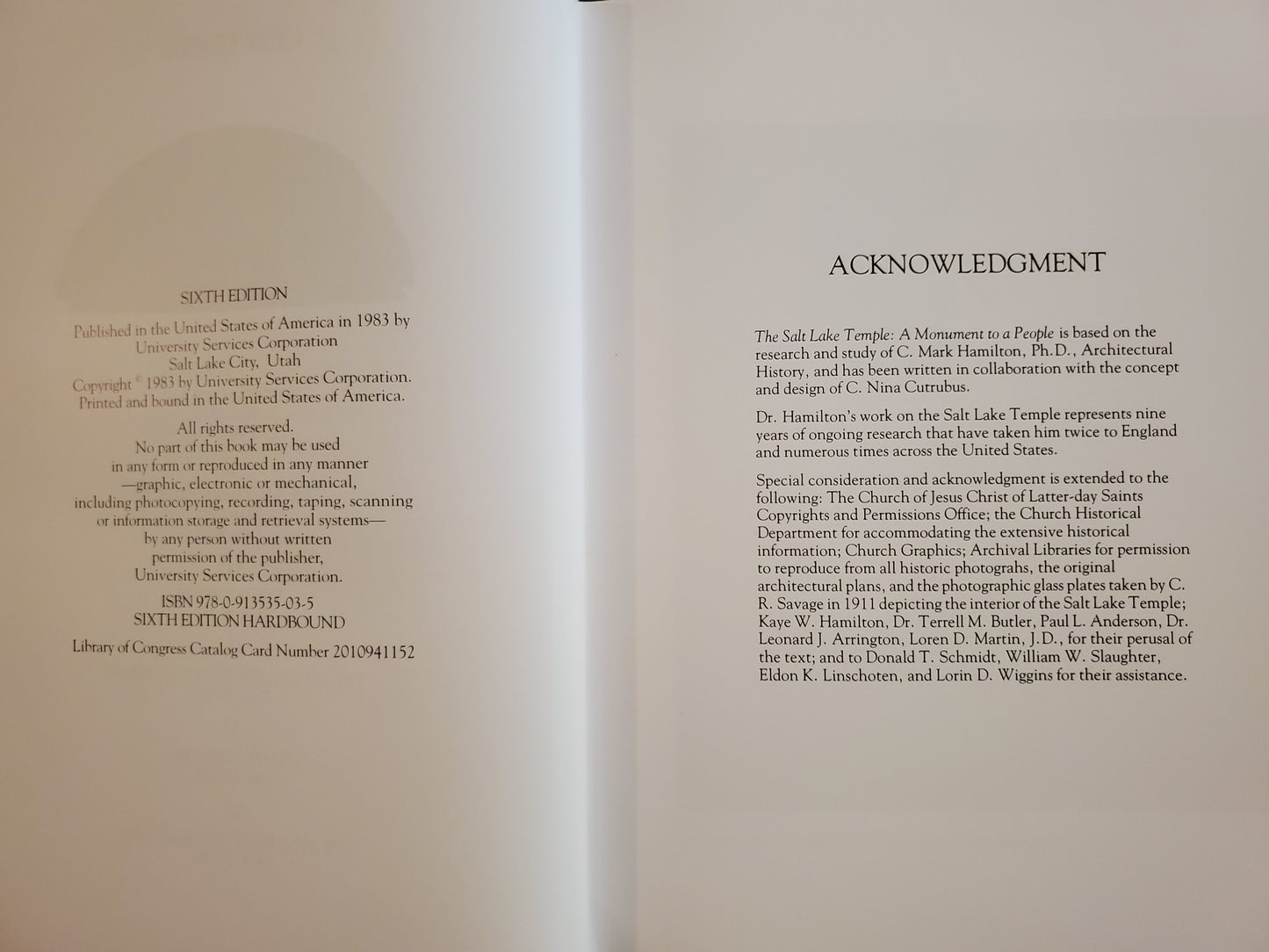 SIXTH EDITION

Published in the United States of America in 1983 by University Services Corporation Salt Lake City, Utah

Copyright © 1983 by University Services Corporation. Printed and bound in the United States of America.

All rights reserved. No part of this book may be used in any form or reproduced in any manner —graphic, electronic or mechanical, including photocopying, recording, taping, scanning or information storage and retrieval systems— by any person without written permission of the publisher, University Services Corporation.

ISBN 978-0-913535-03-5
SIXTH EDITION HARDBOUND

Library of Congress Catalog Card Number 2010941152

ACKNOWLEDGMENT

The Salt Lake Temple: A Monument to a People is based on the research and study of C. Mark Hamilton, Ph.D., Architectural History, and has been written in collaboration with the concept and design of C. Nina Cutrubus.

Dr. Hamilton's work on the Salt Lake Temple represents nine years of ongoing research that have taken him twice to England and numerous times across the United States.

Special consideration and acknowledgment is extended to the following: The Church of Jesus Christ of Latter-day Saints Copyrights and Permissions Office; the Church Historical Department for accommodating the extensive historical information; Church Graphics; Archival Libraries for permission to reproduce from all historic photograhs, the original architectural plans, and the photographic glass plates taken by C. R. Savage in 1911 depicting the interior of the Salt Lake Temple; Kaye W. Hamilton, Dr. Terrell M. Butler, Paul L. Anderson, Dr. Leonard J. Arrington, Loren D. Martin, J.D., for their perusal of the text; and to Donald T. Schmidt, William W. Slaughter, Eldon K. Linschoten, and Lorin D. Wiggins for their assistance.